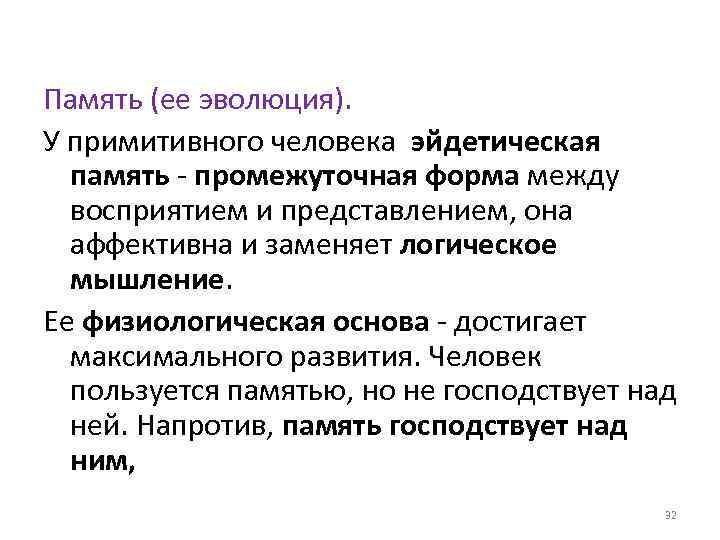 Память (ее эволюция).

У примитивного человека эйдетическая память - промежуточная форма между восприятием и представлением, она аффективна и заменяет логическое мышление.

Ее физиологическая основа - достигает максимального развития. Человек пользуется памятью, но не господствует над ней. Напротив, память господствует над ним,

32